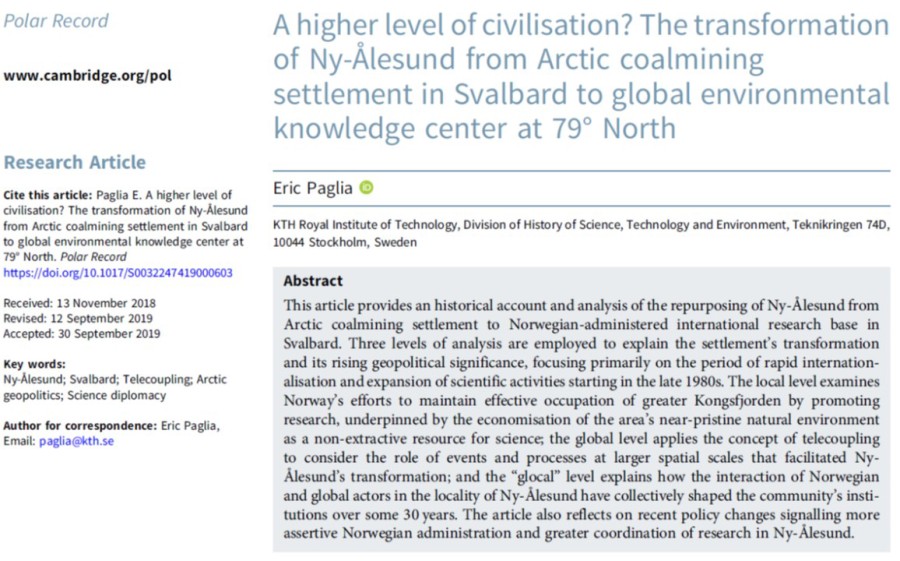 Polar Record

www.cambridge.org/pol

Research Article

Cite this article: Paglia E. A higher level of civilisation? The transformation of Ny-Ålesund from Arctic coalmining settlement in Svalbard to global environmental knowledge center at 79° North. Polar Record https://doi.org/10.1017/S0032247419000603

Received: 13 November 2018
Revised: 12 September 2019
Accepted: 30 September 2019

Key words:
Ny-Ålesund; Svalbard; Telecoupling; Arctic geopolitics; Science diplomacy

Author for correspondence: Eric Paglia, Email: paglia@kth.se

A higher level of civilisation? The transformation of Ny-Ålesund from Arctic coalmining settlement in Svalbard to global environmental knowledge center at 79° North

Eric Paglia

KTH Royal Institute of Technology, Division of History of Science, Technology and Environment, Teknikringen 74D, 10044 Stockholm, Sweden

Abstract

This article provides an historical account and analysis of the repurposing of Ny-Ålesund from Arctic coalmining settlement to Norwegian-administered international research base in Svalbard. Three levels of analysis are employed to explain the settlement's transformation and its rising geopolitical significance, focusing primarily on the period of rapid internationalisation and expansion of scientific activities starting in the late 1980s. The local level examines Norway's efforts to maintain effective occupation of greater Kongsfjorden by promoting research, underpinned by the economisation of the area's near-pristine natural environment as a non-extractive resource for science; the global level applies the concept of telecoupling to consider the role of events and processes at larger spatial scales that facilitated Ny-Ålesund's transformation; and the "glocal" level explains how the interaction of Norwegian and global actors in the locality of Ny-Ålesund have collectively shaped the community's institutions over some 30 years. The article also reflects on recent policy changes signalling more assertive Norwegian administration and greater coordination of research in Ny-Ålesund.